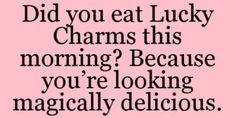 Did you eat Lucky Charms this morning? Because you’re looking magically delicious.